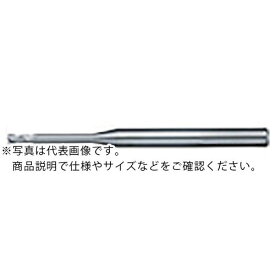 ※写真は代表画像です。
商品説明で仕様やサイズなどをご確認ください。